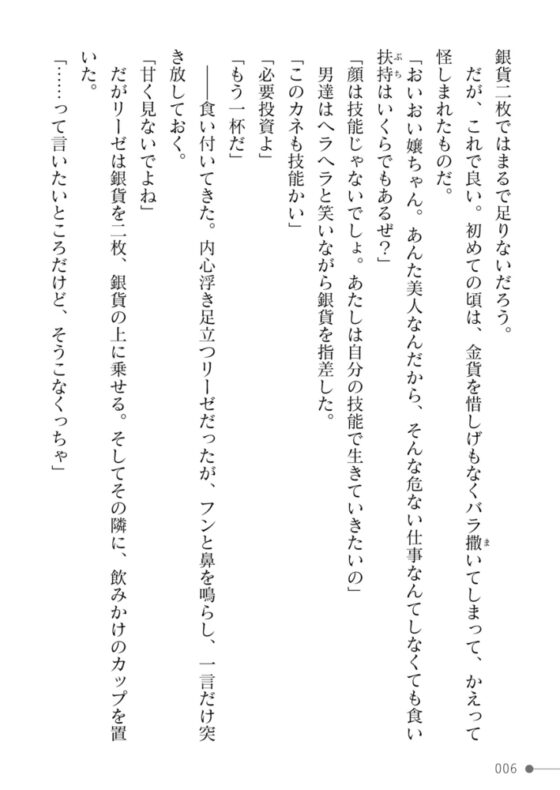 銀貨二枚ではまるで足りないだろう。

だが、これで良い。初めての頃は、金貨を惜しげもなくバラ撒いてしまって、かえって怪しまれたものだ。

「おいおい嬢ちゃん。あんた美人なんだから、そんな危ない仕事なんてしなくても食い扶持はいくらでもあるぜ？」

「顔は技能じゃないでしょ。あたしは自分の技能で生きていきたいの」

男達はヘラヘラと笑いながら銀貨を指差した。

「このカネも技能かい」

「必要投資よ」

「もう一杯だ」

――食い付いてきた。内心浮き足立つリーゼだったが、フンと鼻を鳴らし、一言だけ突き放しておく。

「甘く見ないでよね」

だがリーゼは銀貨を二枚、銀貨の上に乗せる。そしてその隣に、飲みかけのカップを置いた。

「……って言いたいところだけど、そうこなくっちゃ」

006